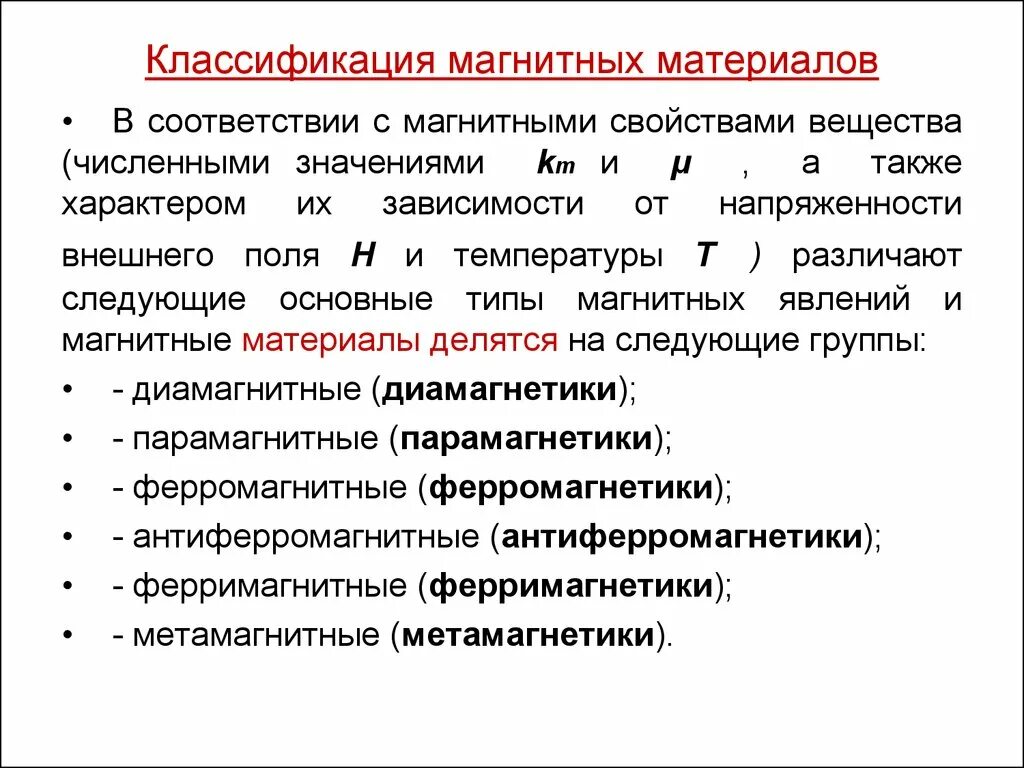 Классификация магнитных материалов

• В соответствии с магнитными свойствами вещества (численными значениями $k_m$ и $\mu$ , а также характером их зависимости от напряженности внешнего поля $H$ и температуры $T$ ) различают следующие основные типы магнитных явлений и магнитные материалы делятся на следующие группы:

• - диамагнитные (диамагнетики);

• - парамагнитные (парамагнетики);

• - ферромагнитные (ферромагнетики);

• - антиферромагнитные (антиферромагнетики);

• - ферримагнитные (ферримагнетики);

• - метамагнитные (метамагнетики).